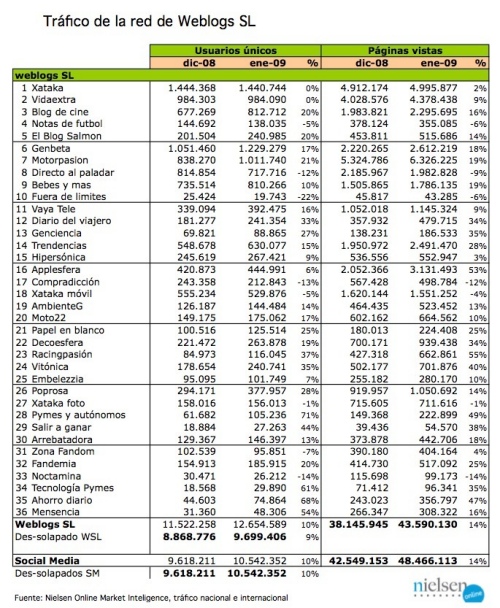 Tráfico de la red de Weblogs SL

| | Usuarios únicos | | | Páginas vistas | | |
|---|---|---|---|---|---|---|
| | dic-08 | ene-09 | % | dic-08 | ene-09 | % |
| weblogs SL | | | | | | |
| 1 Xataka | 1.444.368 | 1.440.744 | 0% | 4.912.174 | 4.995.877 | 2% |
| 2 Vidaextra | 984.303 | 984.090 | 0% | 4.028.576 | 4.378.438 | 9% |
| 3 Blog de cine | 677.269 | 812.712 | 20% | 1.983.821 | 2.295.695 | 16% |
| 4 Notas de futbol | 144.692 | 138.035 | -5% | 378.124 | 355.085 | -6% |
| 5 El Blog Salmon | 201.504 | 240.985 | 20% | 453.811 | 515.686 | 14% |
| 6 Genbeta | 1.051.460 | 1.229.279 | 17% | 2.220.265 | 2.612.219 | 18% |
| 7 Motorpasion | 838.270 | 1.011.740 | 21% | 5.324.786 | 6.326.225 | 19% |
| 8 Directo al paladar | 814.854 | 717.716 | -12% | 2.185.967 | 1.982.828 | -9% |
| 9 Bebes y mas | 735.514 | 810.266 | 10% | 1.505.865 | 1.786.135 | 19% |
| 10 Fuera de limites | 25.424 | 19.743 | -22% | 45.817 | 43.285 | -6% |
| 11 Vaya Tele | 339.094 | 392.475 | 16% | 1.052.018 | 1.145.324 | 9% |
| 12 Diario del viajero | 181.277 | 241.354 | 33% | 357.932 | 479.715 | 34% |
| 13 Genciencia | 69.821 | 88.865 | 27% | 138.231 | 186.533 | 35% |
| 14 Trendencias | 548.678 | 630.077 | 15% | 1.950.972 | 2.491.470 | 28% |
| 15 Hipersónica | 245.619 | 267.421 | 9% | 536.556 | 552.947 | 3% |
| 16 Applesfera | 420.873 | 444.991 | 6% | 2.052.366 | 3.131.493 | 53% |
| 17 Compradicción | 243.358 | 212.843 | -13% | 567.428 | 498.784 | -12% |
| 18 Xataka móvil | 555.234 | 529.876 | -5% | 1.620.144 | 1.551.252 | -4% |
| 19 AmbienteG | 126.187 | 144.484 | 14% | 464.435 | 523.452 | 13% |
| 20 Moto22 | 149.175 | 175.062 | 17% | 602.162 | 664.562 | 10% |
| 21 Papel en blanco | 100.516 | 125.514 | 25% | 180.013 | 224.408 | 25% |
| 22 Decoesfera | 221.472 | 263.878 | 19% | 700.171 | 939.438 | 34% |
| 23 Racingpasión | 84.973 | 116.045 | 37% | 427.318 | 662.861 | 55% |
| 24 Vitónica | 178.654 | 240.741 | 35% | 502.177 | 701.876 | 40% |
| 25 Embelezzia | 95.095 | 101.749 | 7% | 255.182 | 280.170 | 10% |
| 26 Poprosa | 294.171 | 377.957 | 28% | 919.957 | 1.050.692 | 14% |
| 27 Xataka foto | 158.016 | 156.013 | -1% | 715.605 | 711.616 | -1% |
| 28 Pymes y autónomos | 61.682 | 105.236 | 71% | 149.368 | 222.899 | 49% |
| 29 Salir a ganar | 18.884 | 27.263 | 44% | 39.436 | 54.570 | 38% |
| 30 Arrebatadora | 129.367 | 146.397 | 13% | 373.878 | 442.706 | 18% |
| 31 Zona Fandom | 102.539 | 95.851 | -7% | 390.180 | 404.164 | 4% |
| 32 Fandemia | 154.913 | 185.915 | 20% | 414.730 | 517.092 | 25% |
| 33 Noctamina | 30.471 | 26.212 | -14% | 115.698 | 99.173 | -14% |
| 34 Tecnología Pymes | 18.568 | 29.890 | 61% | 71.412 | 96.341 | 35% |
| 35 Ahorro diario | 44.603 | 74.864 | 68% | 243.023 | 356.797 | 47% |
| 36 Mensencia | 31.360 | 48.306 | 54% | 266.347 | 308.322 | 16% |
| Weblogs SL | 11.522.258 | 12.654.589 | 10% | 38.145.945 | 43.590.130 | 14% |
| Des-solapado WSL | 8.868.776 | 9.699.406 | 9% | | | |
| Social Media | 9.618.211 | 10.542.352 | 10% | 42.549.153 | 48.466.113 | 14% |
| Des-solapados SM | 9.618.211 | 10.542.352 | 10% | | | |

Fuente: Nielsen Online Market Inteligence, tráfico nacional e internacional

nielsen online